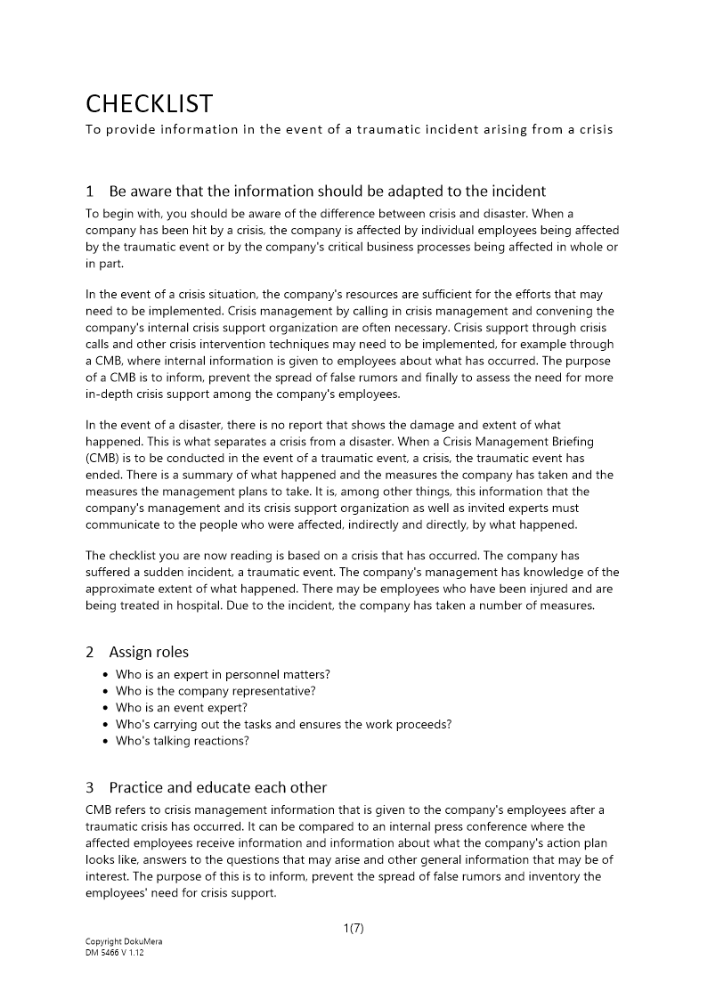 CHECKLIST
To provide information in the event of a traumatic incident arising from a crisis

1 Be aware that the information should be adapted to the incident
To begin with, you should be aware of the difference between crisis and disaster. When a company has been hit by a crisis, the company is affected by individual employees being affected by the traumatic event or by the company's critical business processes being affected in whole or in part.

In the event of a crisis situation, the company's resources are sufficient for the efforts that may need to be implemented. Crisis management by calling in crisis management and convening the company's internal crisis support organization are often necessary. Crisis support through crisis calls and other crisis intervention techniques may need to be implemented, for example through a CMB, where internal information is given to employees about what has occurred. The purpose of a CMB is to inform, prevent the spread of false rumors and finally to assess the need for more in-depth crisis support among the company's employees.

In the event of a disaster, there is no report that shows the damage and extent of what happened. This is what separates a crisis from a disaster. When a Crisis Management Briefing (CMB) is to be conducted in the event of a traumatic event, a crisis, the traumatic event has ended. There is a summary of what happened and the measures the company has taken and the measures the management plans to take. It is, among other things, this information that the company's management and its crisis support organization as well as invited experts must communicate to the people who were affected, indirectly and directly, by what happened.

The checklist you are now reading is based on a crisis that has occurred. The company has suffered a sudden incident, a traumatic event. The company's management has knowledge of the approximate extent of what happened. There may be employees who have been injured and are being treated in hospital. Due to the incident, the company has taken a number of measures.

2 Assign roles
• Who is an expert in personnel matters?
• Who is the company representative?
• Who is an event expert?
• Who's carrying out the tasks and ensures the work proceeds?
• Who's talking reactions?

3 Practice and educate each other
CMB refers to crisis management information that is given to the company's employees after a traumatic crisis has occurred. It can be compared to an internal press conference where the affected employees receive information and information about what the company's action plan looks like, answers to the questions that may arise and other general information that may be of interest. The purpose of this is to inform, prevent the spread of false rumors and inventory the employees' need for crisis support.

1(7)

Copyright DokuMera
DM 5466 V 1.12